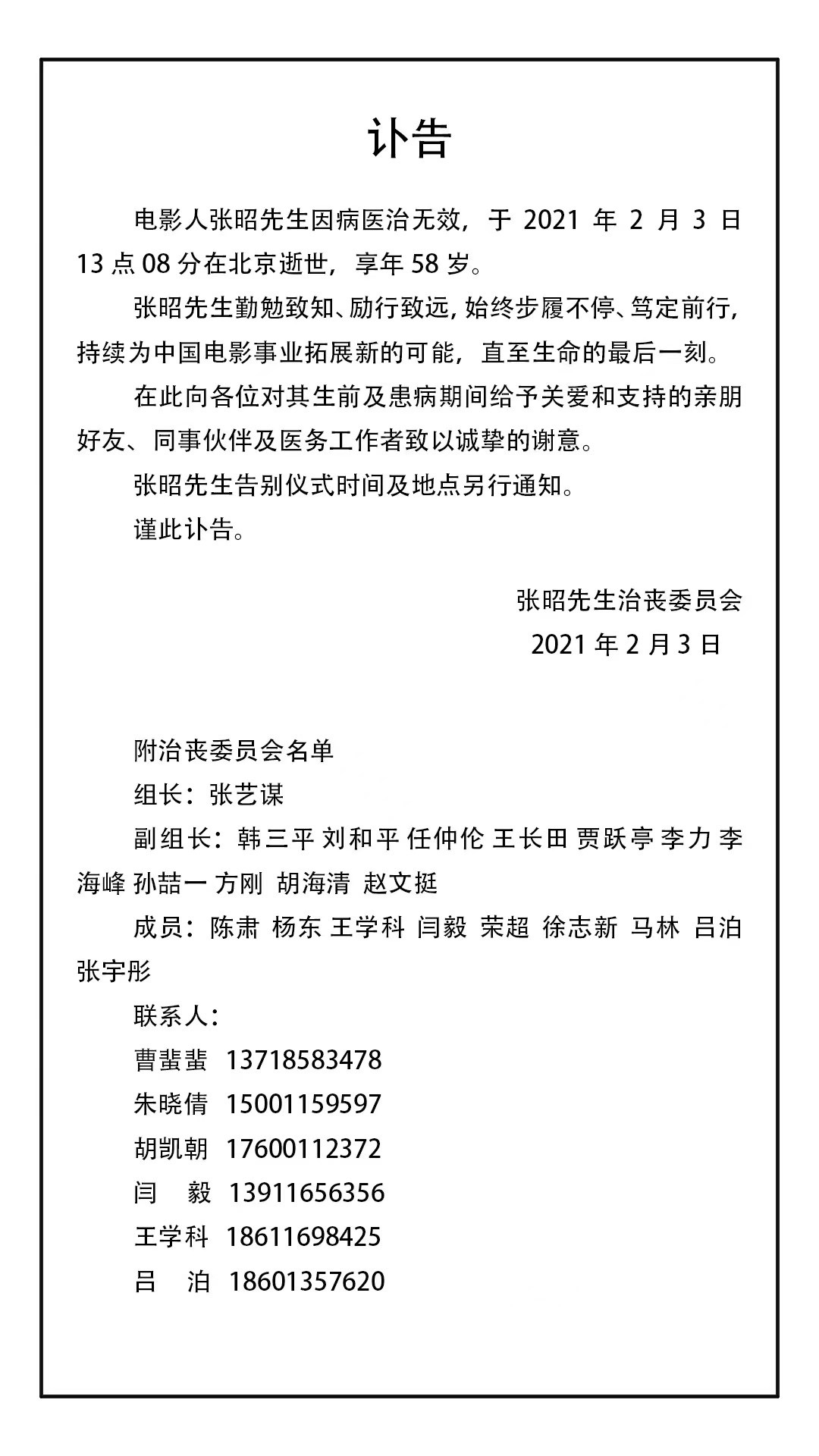 讣告

电影人张昭先生因病医治无效，于 2021 年 2 月 3 日 13 点 08 分在北京逝世，享年 58 岁。

张昭先生勤勉致知、励行致远，始终步履不停、笃定前行，持续为中国电影事业拓展新的可能，直至生命的最后一刻。

在此向各位对其生前及患病期间给予关爱和支持的亲朋好友、同事伙伴及医务工作者致以诚挚的谢意。

张昭先生告别仪式时间及地点另行通知。

谨此讣告。

张昭先生治丧委员会
2021 年 2 月 3 日

附治丧委员会名单

组长：张艺谋

副组长：韩三平 刘和平 任仲伦 王长田 贾跃亭 李力 李海峰 孙喆一 方刚 胡海清 赵文挺

成员：陈肃 杨东 王学科 闫毅 荣超 徐志新 马林 吕泊 张宇彤

联系人：

曹蜚蜚 13718583478

朱晓倩 15001159597

胡凯朝 17600112372

闫 毅 13911656356

王学科 18611698425

吕 泊 18601357620